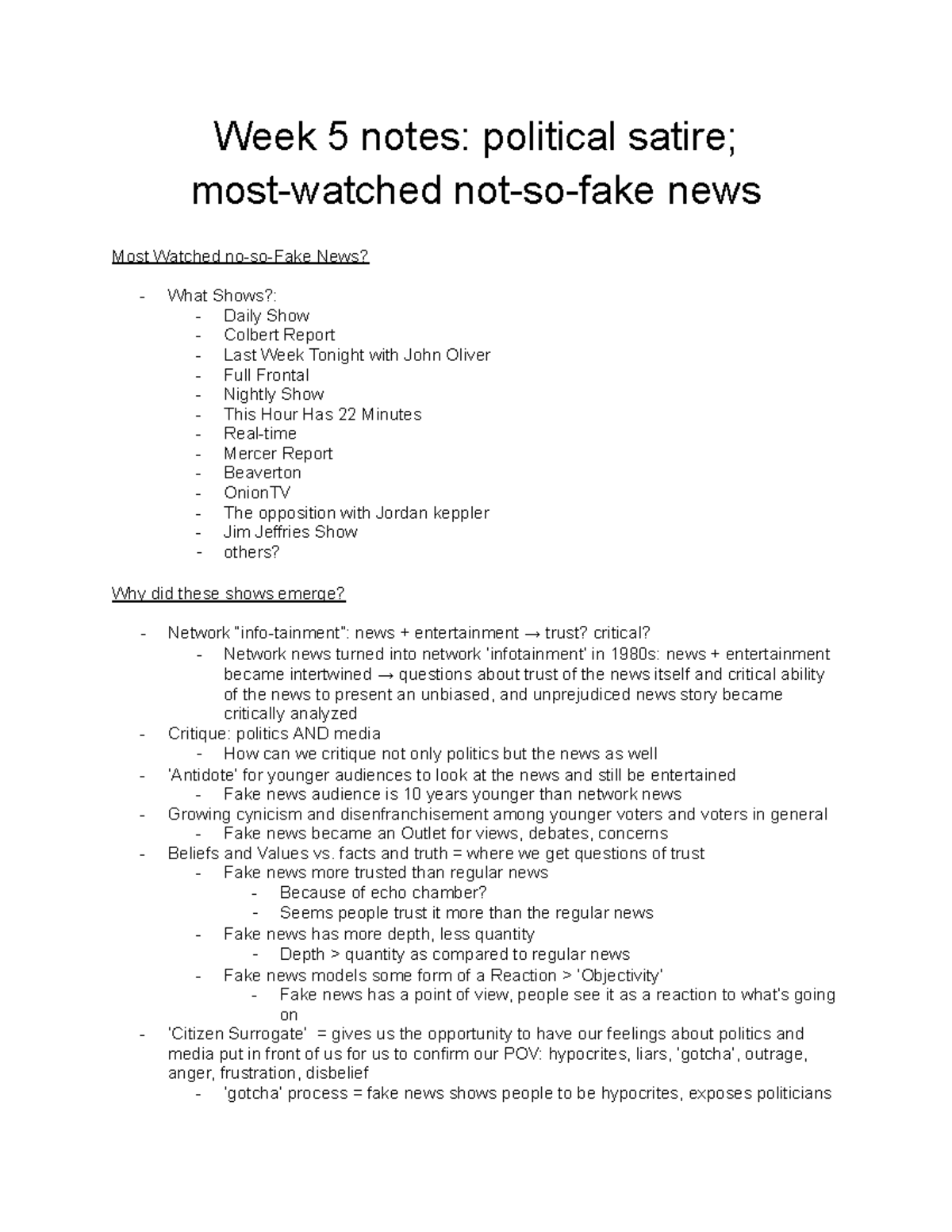 Week 5 notes: political satire;
most-watched not-so-fake news

Most Watched no-so-Fake News?

- What Shows?:
    - Daily Show
    - Colbert Report
    - Last Week Tonight with John Oliver
    - Full Frontal
    - Nightly Show
    - This Hour Has 22 Minutes
    - Real-time
    - Mercer Report
    - Beaverton
    - OnionTV
    - The opposition with Jordan keppler
    - Jim Jeffries Show
    - others?

Why did these shows emerge?

- Network "info-tainment": news + entertainment → trust? critical?
    - Network news turned into network 'infotainment' in 1980s: news + entertainment became intertwined → questions about trust of the news itself and critical ability of the news to present an unbiased, and unprejudiced news story became critically analyzed
- Critique: politics AND media
    - How can we critique not only politics but the news as well
- 'Antidote' for younger audiences to look at the news and still be entertained
    - Fake news audience is 10 years younger than network news
- Growing cynicism and disenfranchisement among younger voters and voters in general
    - Fake news became an Outlet for views, debates, concerns
- Beliefs and Values vs. facts and truth = where we get questions of trust
    - Fake news more trusted than regular news
        - Because of echo chamber?
        - Seems people trust it more than the regular news
    - Fake news has more depth, less quantity
        - Depth > quantity as compared to regular news
    - Fake news models some form of a Reaction > 'Objectivity'
        - Fake news has a point of view, people see it as a reaction to what's going on
- 'Citizen Surrogate' = gives us the opportunity to have our feelings about politics and media put in front of us for us to confirm our POV: hypocrites, liars, 'gotcha', outrage, anger, frustration, disbelief
    - 'gotcha' process = fake news shows people to be hypocrites, exposes politicians